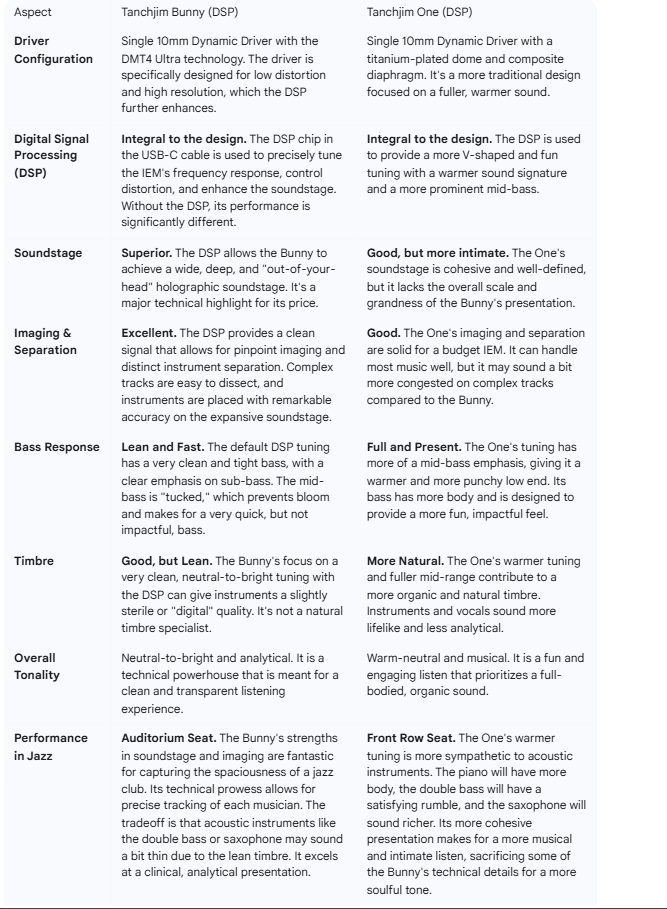 | Aspect | Tanchjim Bunny (DSP) | Tanchjim One (DSP) |
|---|---|---|
| **Driver Configuration** | Single 10mm Dynamic Driver with the DMT4 Ultra technology. The driver is specifically designed for low distortion and high resolution, which the DSP further enhances. | Single 10mm Dynamic Driver with a titanium-plated dome and composite diaphragm. It's a more traditional design focused on a fuller, warmer sound. |
| **Digital Signal Processing (DSP)** | **Integral to the design.** The DSP chip in the USB-C cable is used to precisely tune the IEM's frequency response, control distortion, and enhance the soundstage. Without the DSP, its performance is significantly different. | **Integral to the design.** The DSP is used to provide a more V-shaped and fun tuning with a warmer sound signature and a more prominent mid-bass. |
| **Soundstage** | **Superior.** The DSP allows the Bunny to achieve a wide, deep, and "out-of-your-head" holographic soundstage. It's a major technical highlight for its price. | **Good, but more intimate.** The One's soundstage is cohesive and well-defined, but it lacks the overall scale and grandness of the Bunny's presentation. |
| **Imaging & Separation** | **Excellent.** The DSP provides a clean signal that allows for pinpoint imaging and distinct instrument separation. Complex tracks are easy to dissect, and instruments are placed with remarkable accuracy on the expansive soundstage. | **Good.** The One's imaging and separation are solid for a budget IEM. It can handle most music well, but it may sound a bit more congested on complex tracks compared to the Bunny. |
| **Bass Response** | **Lean and Fast.** The default DSP tuning has a very clean and tight bass, with a clear emphasis on sub-bass. The mid-bass is "tucked," which prevents bloom and makes for a very quick, but not impactful, bass. | **Full and Present.** The One's tuning has more of a mid-bass emphasis, giving it a warmer and more punchy low end. Its bass has more body and is designed to provide a more fun, impactful feel. |
| **Timbre** | **Good, but Lean.** The Bunny's focus on a very clean, neutral-to-bright tuning with the DSP can give instruments a slightly sterile or "digital" quality. It's not a natural timbre specialist. | **More Natural.** The One's warmer tuning and fuller mid-range contribute to a more organic and natural timbre. Instruments and vocals sound more lifelike and less analytical. |
| **Overall Tonality** | Neutral-to-bright and analytical. It is a technical powerhouse that is meant for a clean and transparent listening experience. | Warm-neutral and musical. It is a fun and engaging listen that prioritizes a full-bodied, organic sound. |
| **Performance in Jazz** | **Auditorium Seat.** The Bunny's strengths in soundstage and imaging are fantastic for capturing the spaciousness of a jazz club. Its technical prowess allows for precise tracking of each musician. The tradeoff is that acoustic instruments like the double bass or saxophone may sound a bit thin due to the lean timbre. It excels at a clinical, analytical presentation. | **Front Row Seat.** The One's warmer tuning is more sympathetic to acoustic instruments. The piano will have more body, the double bass will have a satisfying rumble, and the saxophone will sound richer. Its more cohesive presentation makes for a more musical and intimate listen, sacrificing some of the Bunny's technical details for a more soulful tone. |